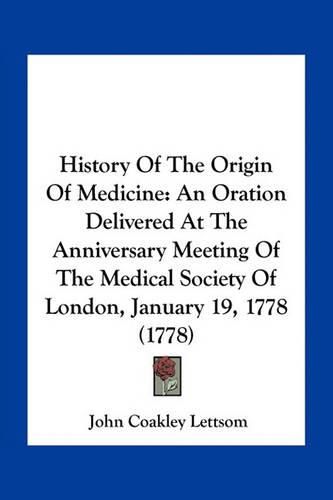 History Of The Origin Of Medicine: An Oration Delivered At The Anniversary Meeting Of The Medical Society Of London, January 19, 1778 (1778)

John Coakley Lettsom